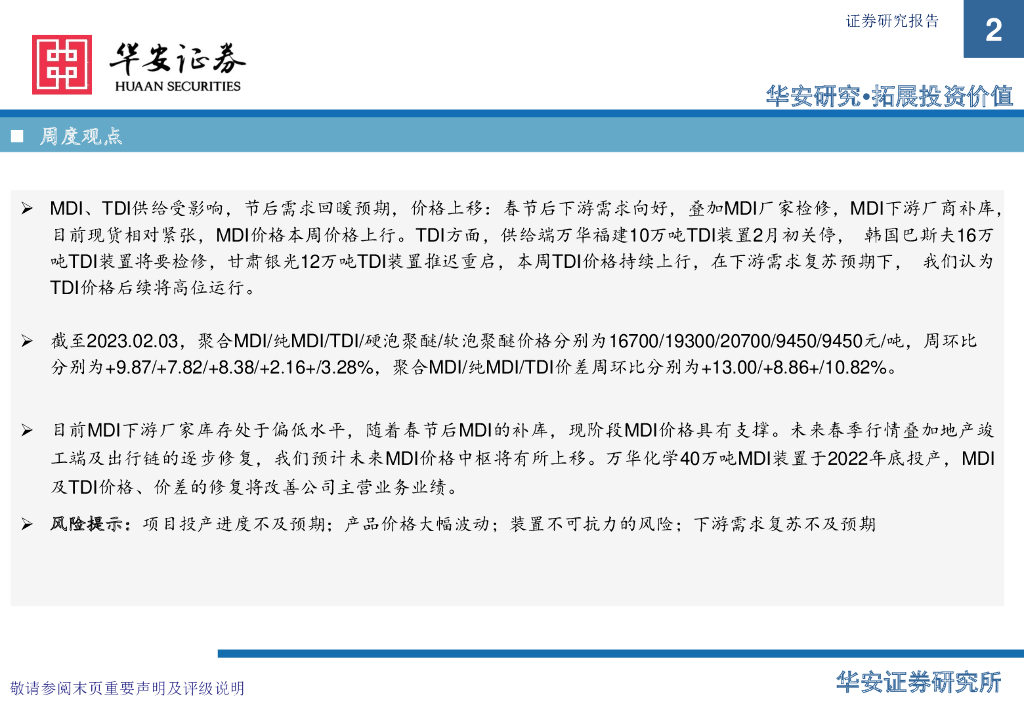 证券研究报告

2

华安证券
HUAAN SECURITIES

华安研究•拓展投资价值

■ 周度观点

➢ MDI、TDI供给受影响，节后需求回暖预期，价格上移：春节后下游需求向好，叠加MDI厂家检修，MDI下游厂商补库，目前现货相对紧张，MDI价格本周价格上行。TDI方面，供给端万华福建10万吨TDI装置2月初关停， 韩国巴斯夫16万吨TDI装置将要检修，甘肃银光12万吨TDI装置推迟重启，本周TDI价格持续上行，在下游需求复苏预期下， 我们认为TDI价格后续将高位运行。

➢ 截至2023.02.03，聚合MDI/纯MDI/TDI/硬泡聚醚/软泡聚醚价格分别为16700/19300/20700/9450/9450元/吨，周环比分别为+9.87/+7.82/+8.38/+2.16+/3.28%，聚合MDI/纯MDI/TDI价差周环比分别为+13.00/+8.86+/10.82%。

➢ 目前MDI下游厂家库存处于偏低水平，随着春节后MDI的补库，现阶段MDI价格具有支撑。未来春季行情叠加地产竣工端及出行链的逐步修复，我们预计未来MDI价格中枢将有所上移。万华化学40万吨MDI装置于2022年底投产，MDI及TDI价格、价差的修复将改善公司主营业务业绩。

➢ 风险提示：项目投产进度不及预期；产品价格大幅波动；装置不可抗力的风险；下游需求复苏不及预期

敬请参阅末页重要声明及评级说明

华安证券研究所